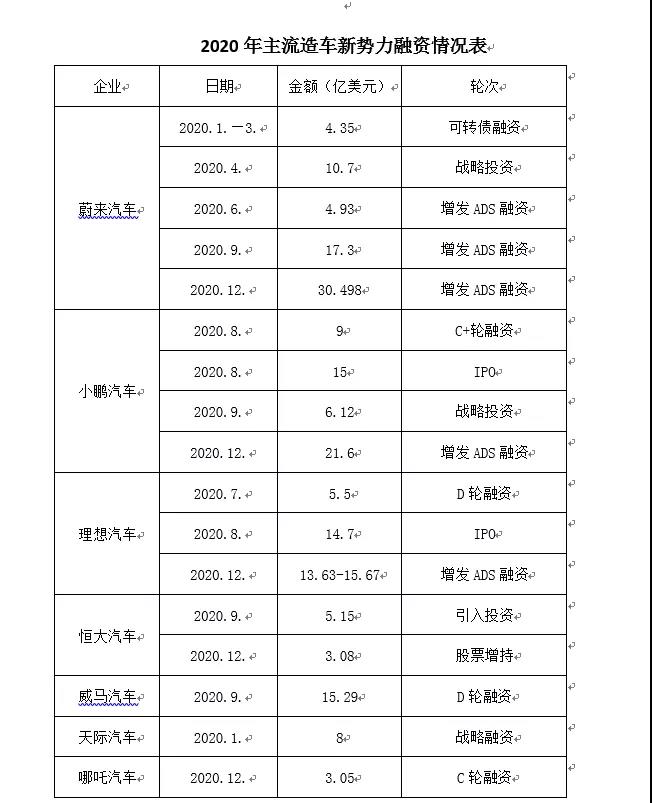 2020 年主流造车新势力融资情况表

| 企业 | 日期 | 金额（亿美元） | 轮次 |
|---|---|---|---|
| 蔚来汽车 | 2020.1.—3. | 4.35 | 可转债融资 |
| | 2020.4. | 10.7 | 战略投资 |
| | 2020.6. | 4.93 | 增发 ADS 融资 |
| | 2020.9. | 17.3 | 增发 ADS 融资 |
| | 2020.12. | 30.498 | 增发 ADS 融资 |
| 小鹏汽车 | 2020.8. | 9 | C+轮融资 |
| | 2020.8. | 15 | IPO |
| | 2020.9. | 6.12 | 战略投资 |
| | 2020.12. | 21.6 | 增发 ADS 融资 |
| 理想汽车 | 2020.7. | 5.5 | D 轮融资 |
| | 2020.8. | 14.7 | IPO |
| | 2020.12. | 13.63-15.67 | 增发 ADS 融资 |
| 恒大汽车 | 2020.9. | 5.15 | 引入投资 |
| | 2020.12. | 3.08 | 股票增持 |
| 威马汽车 | 2020.9. | 15.29 | D 轮融资 |
| 天际汽车 | 2020.1. | 8 | 战略融资 |
| 哪吒汽车 | 2020.12. | 3.05 | C 轮融资 |